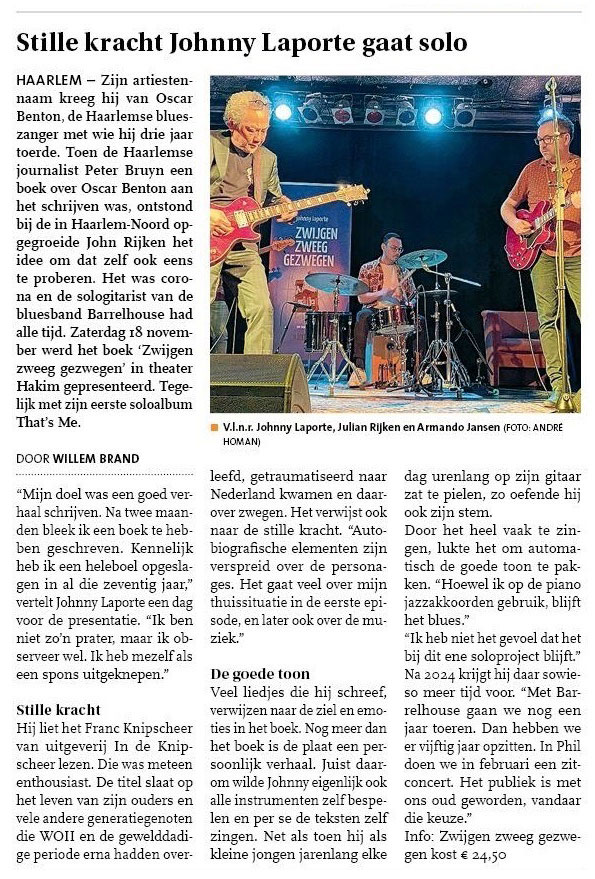 Stille kracht Johnny Laporte gaat solo

HAARLEM – Zijn artiestennaam kreeg hij van Oscar Benton, de Haarlemse blueszanger met wie hij drie jaar toerde. Toen de Haarlemse journalist Peter Bruyn een boek over Oscar Benton aan het schrijven was, ontstond bij de in Haarlem-Noord opgegroeide John Rijken het idee om dat zelf ook eens te proberen. Het was corona en de sologitarist van de bluesband Barrelhouse had alle tijd. Zaterdag 18 november werd het boek 'Zwijgen zweeg gezwegen' in theater Hakim gepresenteerd. Tegelijk met zijn eerste soloalbum That's Me.

Johnny Laporte
ZWIJGEN
ZWEEG
GEZWEGEN

V.l.n.r. Johnny Laporte, Julian Rijken en Armando Jansen (FOTO: ANDRÉ HOMAN)

DOOR WILLEM BRAND

"Mijn doel was een goed verhaal schrijven. Na twee maanden bleek ik een boek te hebben geschreven. Kennelijk heb ik een heleboel opgeslagen in al die zeventig jaar," vertelt Johnny Laporte een dag voor de presentatie. "Ik ben niet zo'n prater, maar ik observeer wel. Ik heb mezelf als een spons uitgeknepen."

Stille kracht
Hij liet het Franc Knipscheer van uitgeverij In de Knipscheer lezen. Die was meteen enthousiast. De titel slaat op het leven van zijn ouders en vele andere generatiegenoten die WOII en de gewelddadige periode erna hadden overleefd, getraumatiseerd naar Nederland kwamen en daarover zwegen. Het verwijst ook naar de stille kracht. "Autobiografische elementen zijn verspreid over de personages. Het gaat veel over mijn thuissituatie in de eerste episode, en later ook over de muziek."

De goede toon
Veel liedjes die hij schreef, verwijzen naar de ziel en emoties in het boek. Nog meer dan het boek is de plaat een persoonlijk verhaal. Juist daarom wilde Johnny eigenlijk ook alle instrumenten zelf bespelen en per se de teksten zelf zingen. Net als toen hij als kleine jongen jarenlang elke dag urenlang op zijn gitaar zat te pielen, zo oefende hij ook zijn stem.
Door het heel vaak te zingen, lukte het om automatisch de goede toon te pakken. "Hoewel ik op de piano jazzakkoorden gebruik, blijft het blues."
"Ik heb niet het gevoel dat het bij dit ene soloproject blijft." Na 2024 krijgt hij daar sowieso meer tijd voor. "Met Barrelhouse gaan we nog een jaar toeren. Dan hebben we er vijftig jaar opzitten. In Phil doen we in februari een zitconcert. Het publiek is met ons oud geworden, vandaar die keuze."
Info: Zwijgen zweeg gezwegen kost € 24,50